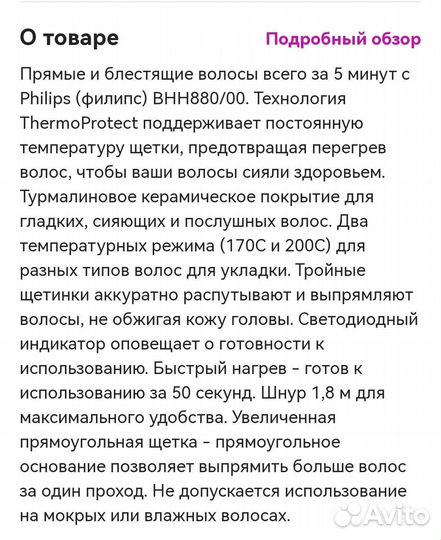 О товаре

Подробный обзор

Прямые и блестящие волосы всего за 5 минут с Philips (филипс) BHH880/00. Технология ThermoProtect поддерживает постоянную температуру щетки, предотвращая перегрев волос, чтобы ваши волосы сияли здоровьем. Турмалиновое керамическое покрытие для гладких, сияющих и послушных волос. Два температурных режима (170С и 200С) для разных типов волос для укладки. Тройные щетинки аккуратно распутывают и выпрямляют волосы, не обжигая кожу головы. Светодиодный индикатор оповещает о готовности к использованию. Быстрый нагрев - готов к использованию за 50 секунд. Шнур 1,8 м для максимального удобства. Увеличенная прямоугольная щетка - прямоугольное основание позволяет выпрямить больше волос за один проход. Не допускается использование на мокрых или влажных волосах.

Avito